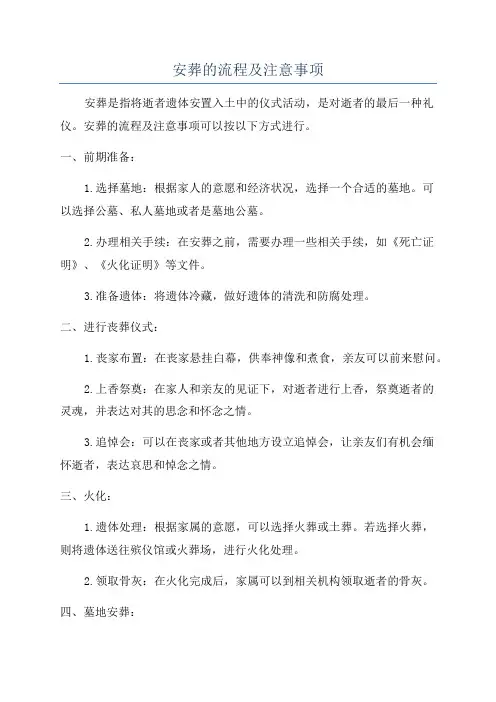 安葬的流程及注意事项

安葬是指将逝者遗体安置入土中的仪式活动，是对逝者的最后一种礼仪。安葬的流程及注意事项可以按以下方式进行。

一、前期准备：

1.选择墓地：根据家人的意愿和经济状况，选择一个合适的墓地。可以选择公墓、私人墓地或者是墓地公墓。

2.办理相关手续：在安葬之前，需要办理一些相关手续，如《死亡证明》、《火化证明》等文件。

3.准备遗体：将遗体冷藏，做好遗体的清洗和防腐处理。

二、进行丧葬仪式：

1.丧家布置：在丧家悬挂白幕，供奉神像和煮食，亲友可以前来慰问。

2.上香祭奠：在家人和亲友的见证下，对逝者进行上香，祭奠逝者的灵魂，并表达对其的思念和怀念之情。

3.追悼会：可以在丧家或者其他地方设立追悼会，让亲友们有机会缅怀逝者，表达哀思和悼念之情。

三、火化：

1.遗体处理：根据家属的意愿，可以选择火葬或土葬。若选择火葬，则将遗体送往殡仪馆或火葬场，进行火化处理。

2.领取骨灰：在火化完成后，家属可以到相关机构领取逝者的骨灰。

四、墓地安葬：